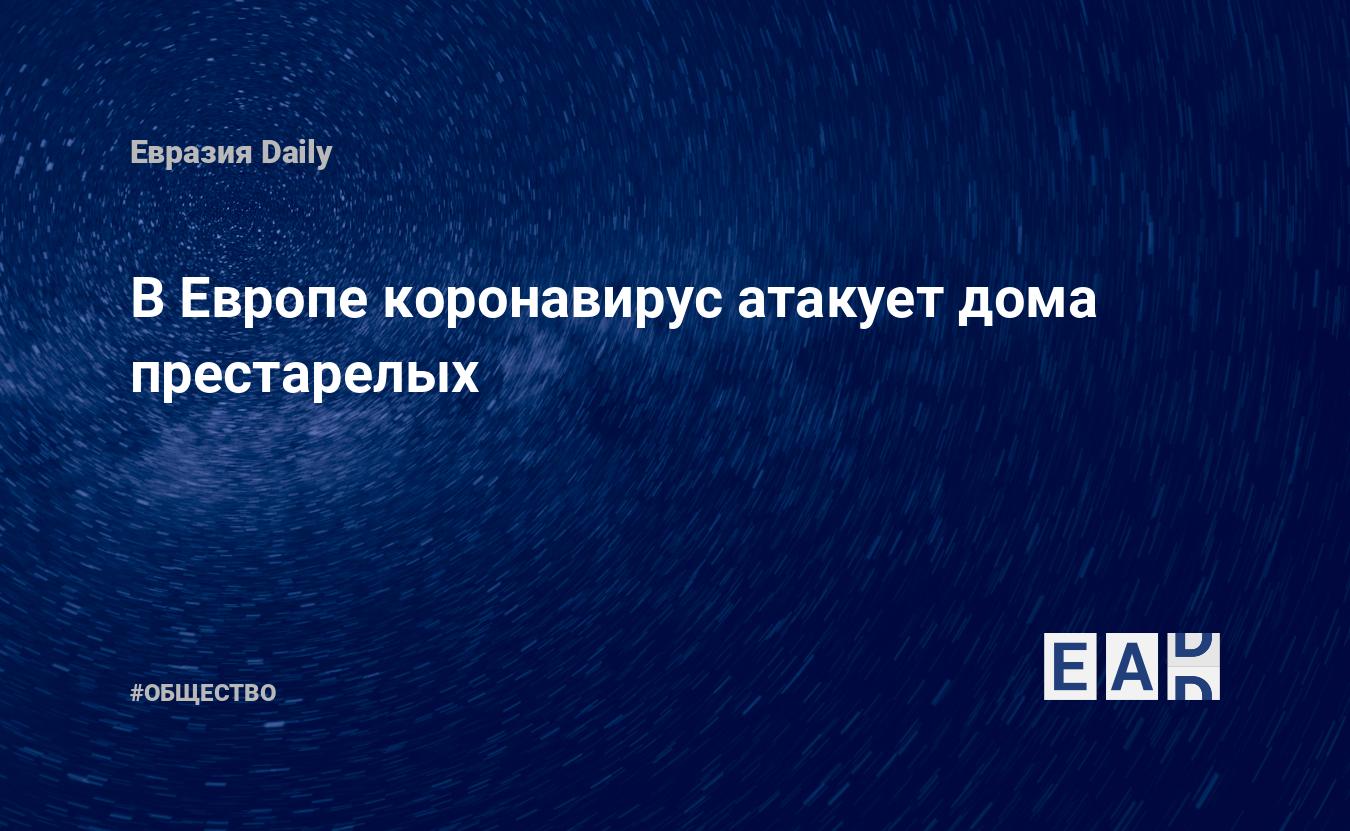 Евразия Daily

В Европе коронавирус атакует дома престарелых

#ОБЩЕСТВО

EAD